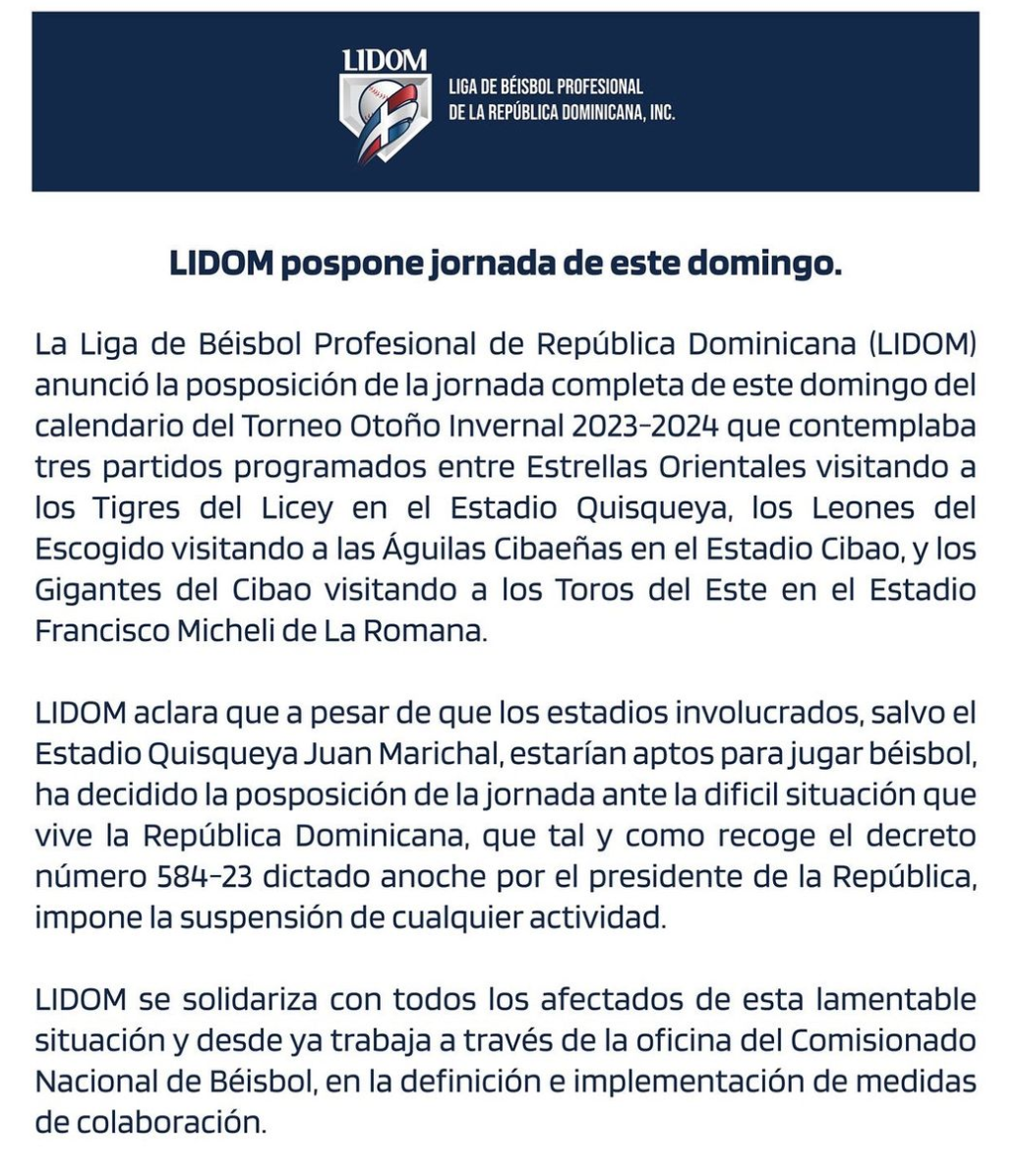 LIDOM
LIGA DE BÉISBOL PROFESIONAL
DE LA REPÚBLICA DOMINICANA, INC.

LIDOM pospone jornada de este domingo.

La Liga de Béisbol Profesional de República Dominicana (LIDOM) anunció la posposición de la jornada completa de este domingo del calendario del Torneo Otoño Invernal 2023-2024 que contemplaba tres partidos programados entre Estrellas Orientales visitando a los Tigres del Licey en el Estadio Quisqueya, los Leones del Escogido visitando a las Águilas Cibaeñas en el Estadio Cibao, y los Gigantes del Cibao visitando a los Toros del Este en el Estadio Francisco Micheli de La Romana.

LIDOM aclara que a pesar de que los estadios involucrados, salvo el Estadio Quisqueya Juan Marichal, estarían aptos para jugar béisbol, ha decidido la posposición de la jornada ante la dificil situación que vive la República Dominicana, que tal y como recoge el decreto número 584-23 dictado anoche por el presidente de la República, impone la suspensión de cualquier actividad.

LIDOM se solidariza con todos los afectados de esta lamentable situación y desde ya trabaja a través de la oficina del Comisionado Nacional de Béisbol, en la definición e implementación de medidas de colaboración.